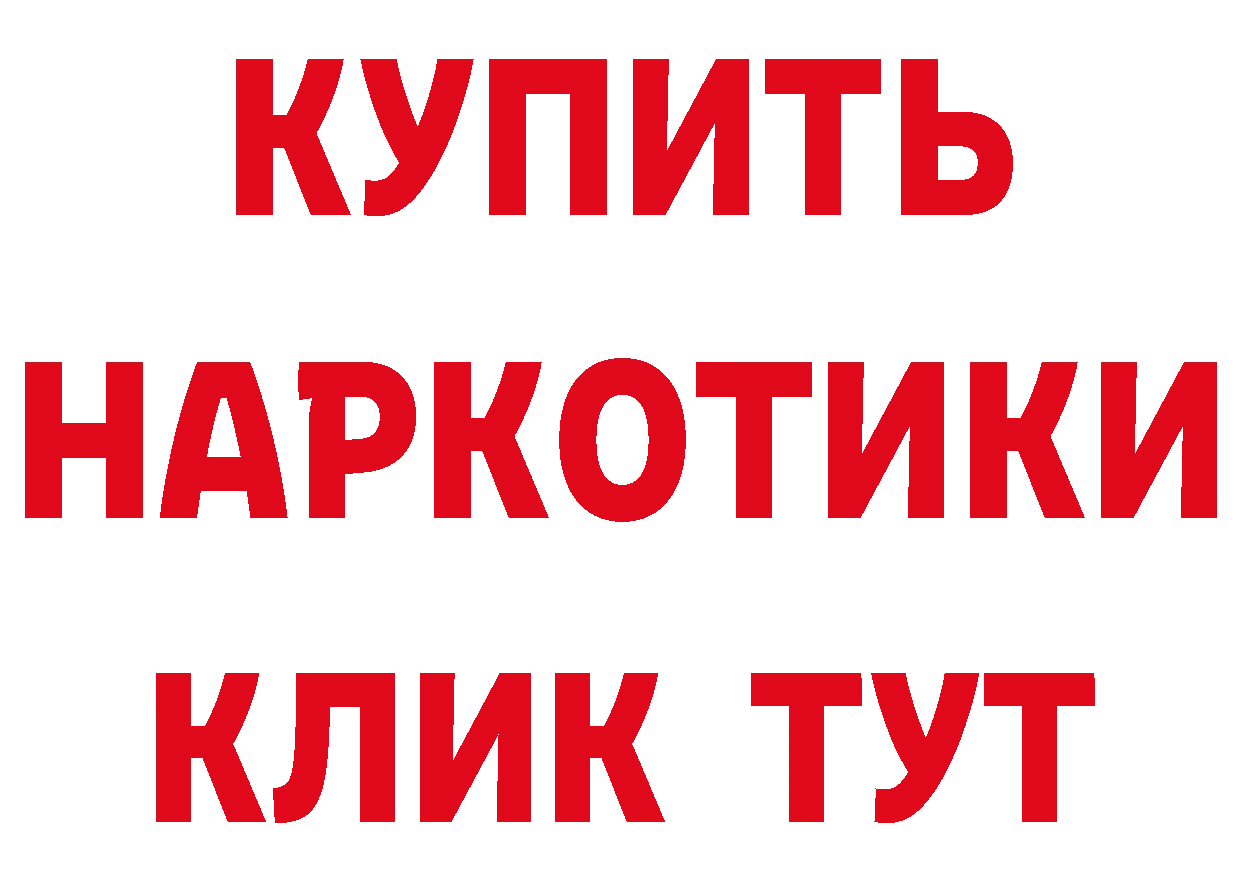 КУПИТЬ НАРКОТИКИ КЛИК ТУТ